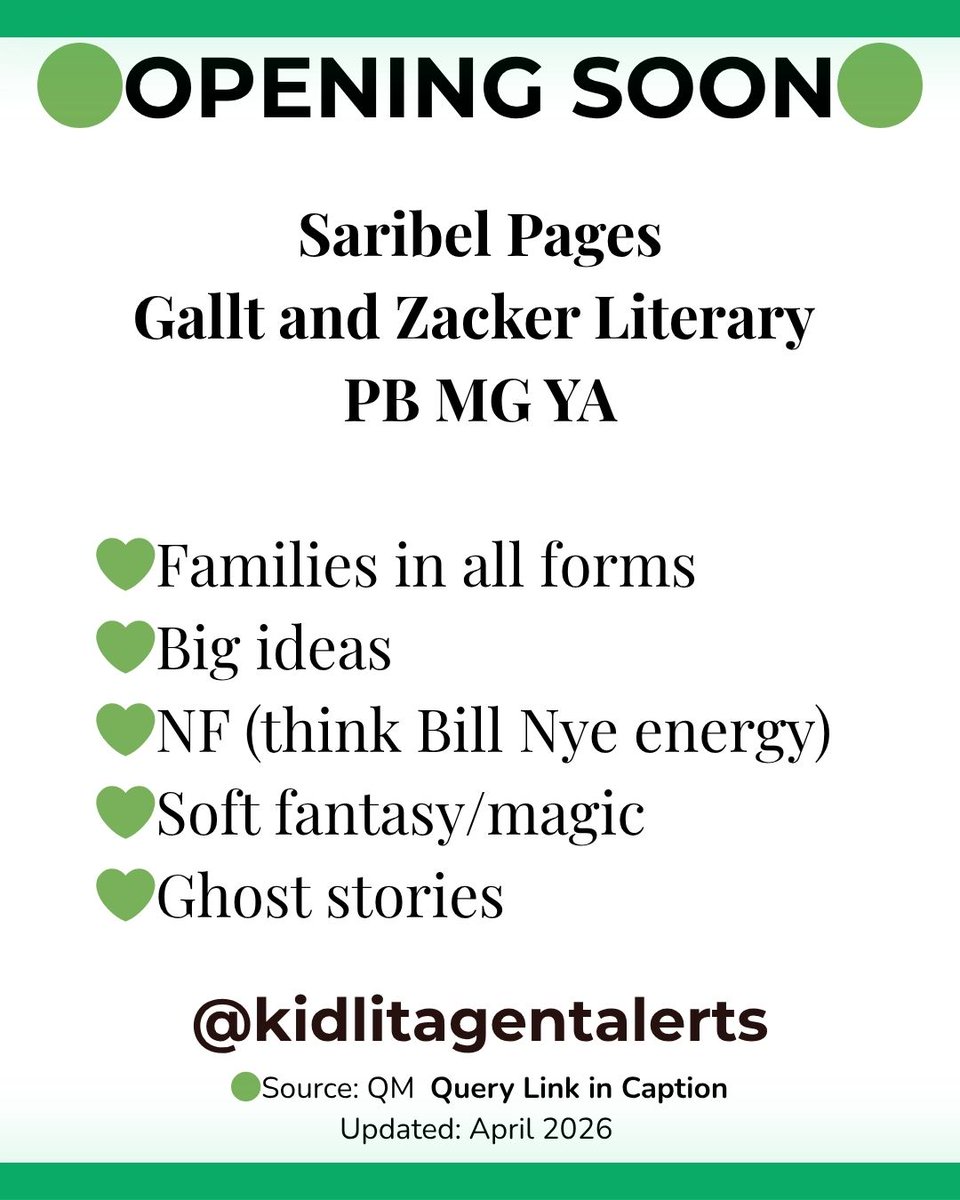 OPENING SOON

Saribel Pages
Gallt and Zacker Literary
PB MG YA

Families in all forms
Big ideas
NF (think Bill Nye energy)
Soft fantasy/magic
Ghost stories

@kidlitagentalerts

Source: QM Query Link in Caption
Updated: April 2026